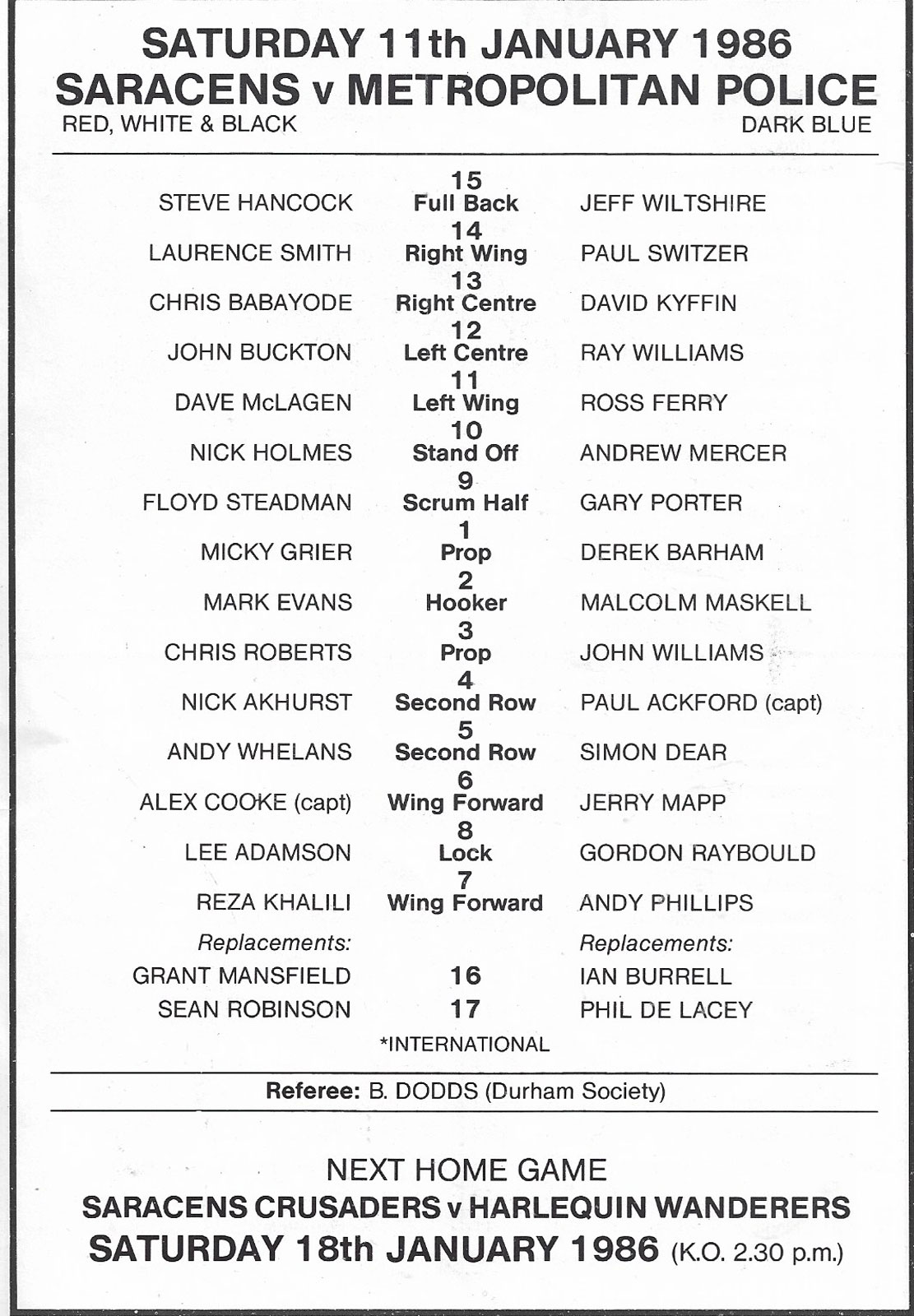 SATURDAY 11th JANUARY 1986
SARACENS v METROPOLITAN POLICE
RED, WHITE & BLACK DARK BLUE

| | | |
|---|---|---|
| STEVE HANCOCK | 15 Full Back | JEFF WILTSHIRE |
| LAURENCE SMITH | 14 Right Wing | PAUL SWITZER |
| CHRIS BABAYODE | 13 Right Centre | DAVID KYFFIN |
| JOHN BUCKTON | 12 Left Centre | RAY WILLIAMS |
| DAVE McLAGEN | 11 Left Wing | ROSS FERRY |
| NICK HOLMES | 10 Stand Off | ANDREW MERCER |
| FLOYD STEADMAN | 9 Scrum Half | GARY PORTER |
| MICKY GRIER | 1 Prop | DEREK BARHAM |
| MARK EVANS | 2 Hooker | MALCOLM MASKELL |
| CHRIS ROBERTS | 3 Prop | JOHN WILLIAMS |
| NICK AKHURST | 4 Second Row | PAUL ACKFORD (capt) |
| ANDY WHELANS | 5 Second Row | SIMON DEAR |
| ALEX COOKE (capt) | 6 Wing Forward | JERRY MAPP |
| LEE ADAMSON | 8 Lock | GORDON RAYBOULD |
| REZA KHALILI | 7 Wing Forward | ANDY PHILLIPS |
| Replacements: | | Replacements: |
| GRANT MANSFIELD | 16 | IAN BURRELL |
| SEAN ROBINSON | 17 | PHIL DE LACEY |

*INTERNATIONAL

Referee: B. DODDS (Durham Society)

NEXT HOME GAME
SARACENS CRUSADERS v HARLEQUIN WANDERERS
SATURDAY 18th JANUARY 1986 (K.O. 2.30 p.m.)